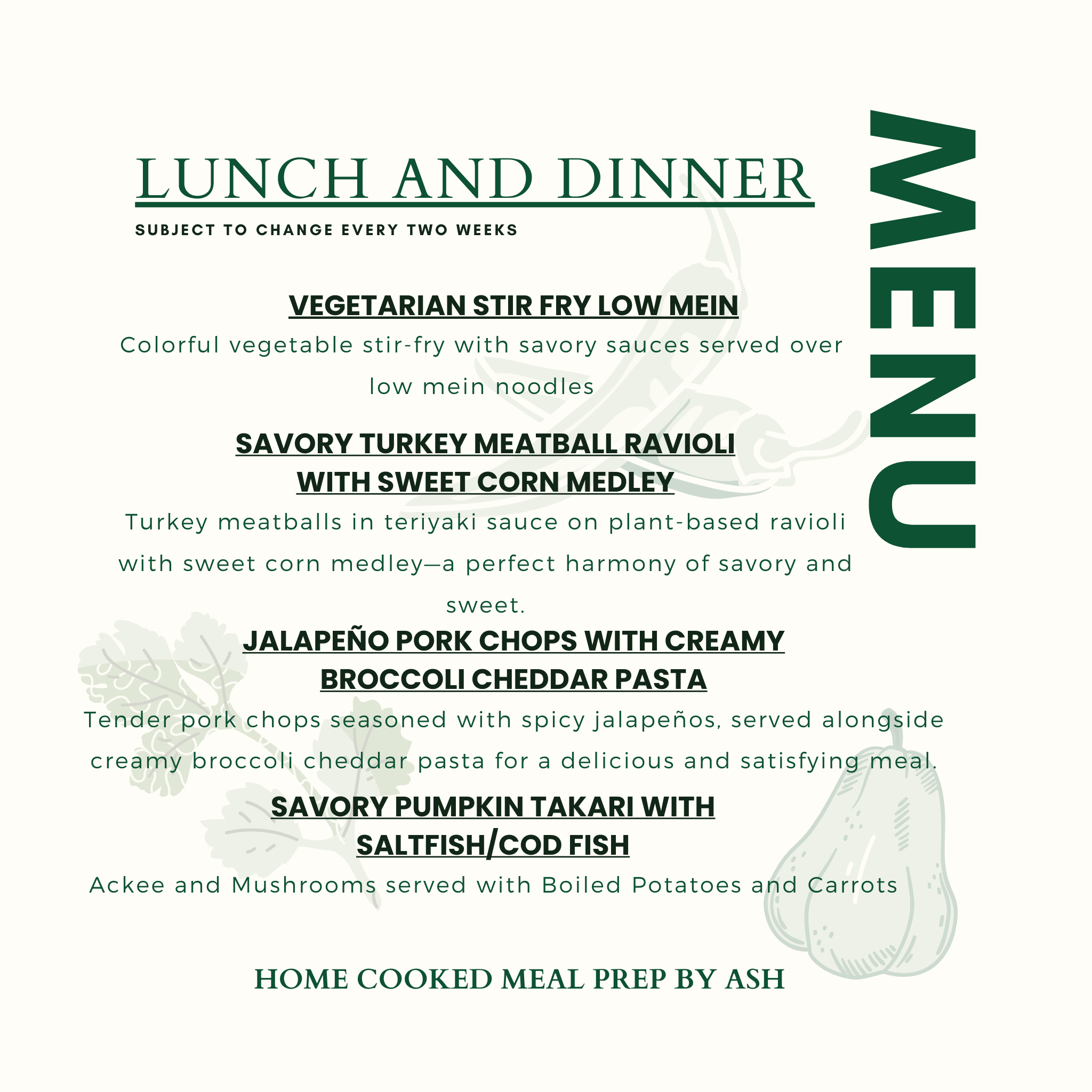 LUNCH AND DINNER

SUBJECT TO CHANGE EVERY TWO WEEKS

MENU

VEGETARIAN STIR FRY LOW MEIN

Colorful vegetable stir-fry with savory sauces served over low mein noodles

SAVORY TURKEY MEATBALL RAVIOLI
WITH SWEET CORN MEDLEY

Turkey meatballs in teriyaki sauce on plant-based ravioli with sweet corn medley—a perfect harmony of savory and sweet.

JALAPEÑO PORK CHOPS WITH CREAMY
BROCCOLI CHEDDAR PASTA

Tender pork chops seasoned with spicy jalapeños, served alongside creamy broccoli cheddar pasta for a delicious and satisfying meal.

SAVORY PUMPKIN TAKARI WITH
SALTFISH/COD FISH

Ackee and Mushrooms served with Boiled Potatoes and Carrots

HOME COOKED MEAL PREP BY ASH